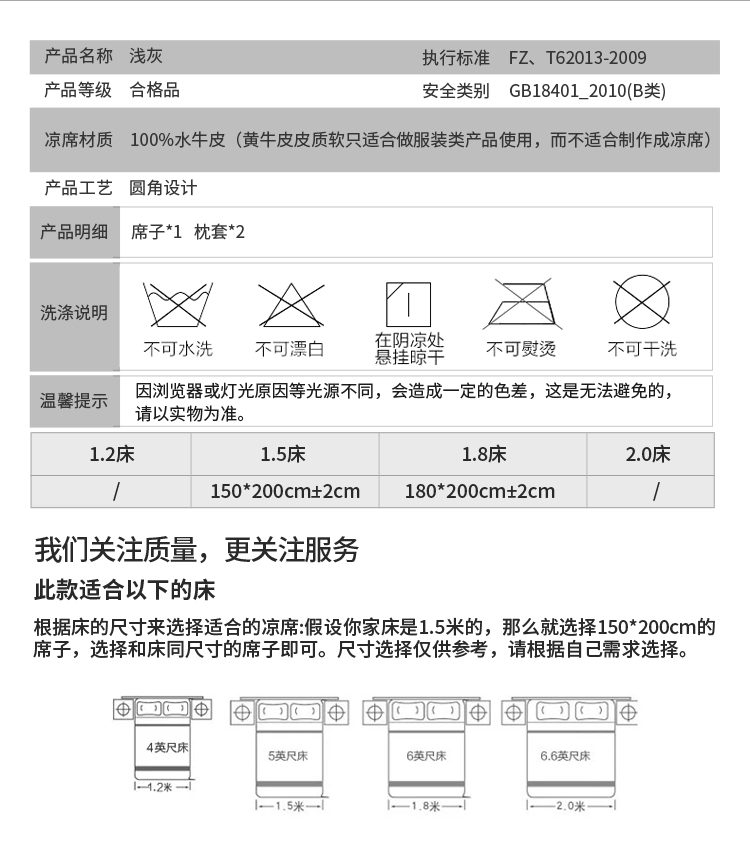 产品名称 浅灰

执行标准 FZ、T62013-2009

产品等级 合格品

安全类别 GB18401_2010(B类)

凉席材质 100%水牛皮（黄牛皮皮质软只适合做服装类产品使用，而不适合制作成凉席）

产品工艺 圆角设计

产品明细 席子*1 枕套*2

洗涤说明 不可水洗 不可漂白 在阴凉处悬挂晾干 不可熨烫 不可干洗

温馨提示 因浏览器或灯光原因等光源不同，会造成一定的色差，这是无法避免的，请以实物为准。

| 1.2床 | 1.5床 | 1.8床 | 2.0床 |
|---|---|---|---|
| / | 150*200cm±2cm | 180*200cm±2cm | / |

我们关注质量，更关注服务

此款适合以下的床

根据床的尺寸来选择适合的凉席:假设你家床是1.5米的，那么就选择150*200cm的席子，选择和床同尺寸的席子即可。尺寸选择仅供参考，请根据自己需求选择。

4英尺床
1.2米

5英尺床
1.5米

6英尺床
1.8米

6.6英尺床
2.0米